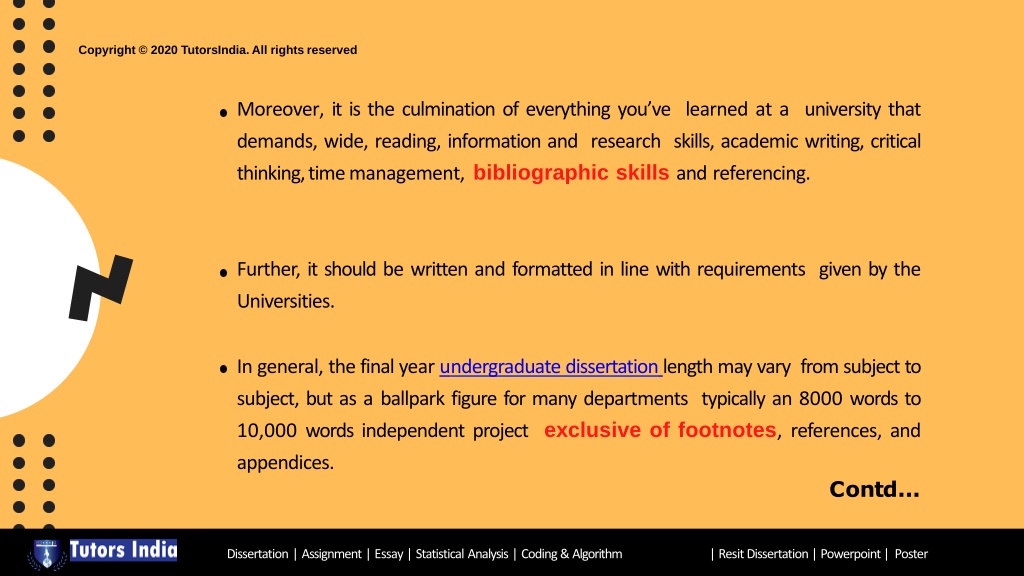 Copyright © 2020 TutorsIndia. All rights reserved

• Moreover, it is the culmination of everything you've learned at a university that demands, wide, reading, information and research skills, academic writing, critical thinking, time management, bibliographic skills and referencing.

• Further, it should be written and formatted in line with requirements given by the Universities.

• In general, the final year undergraduate dissertation length may vary from subject to subject, but as a ballpark figure for many departments typically an 8000 words to 10,000 words independent project exclusive of footnotes, references, and appendices.

Contd...

Tutors India

Dissertation | Assignment | Essay | Statistical Analysis | Coding & Algorithm | Resit Dissertation | Powerpoint | Poster